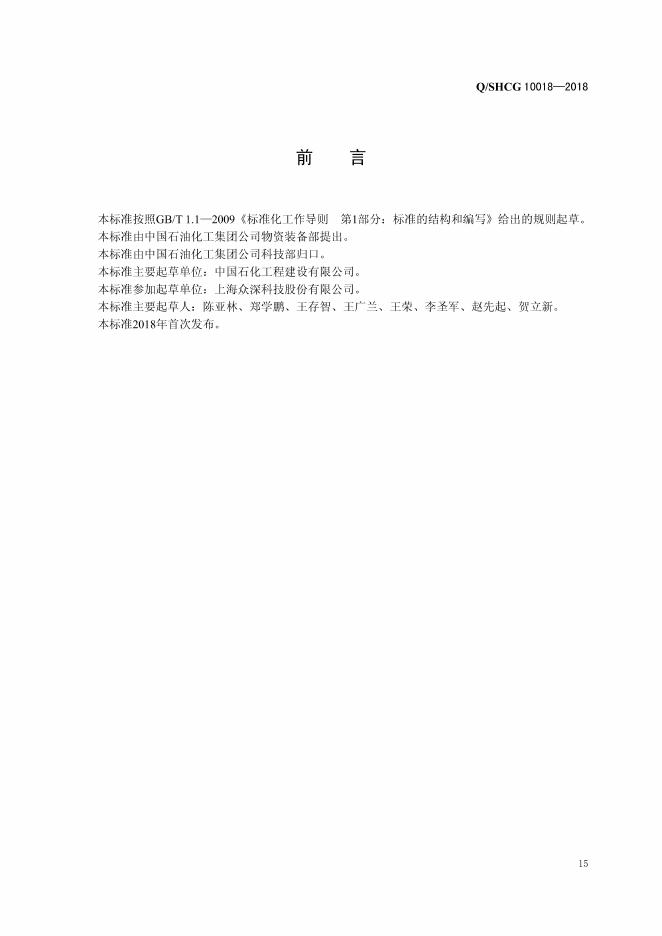 Q/SHCG 10018—2018

前 言

本标准按照GB/T 1.1—2009《标准化工作导则 第1部分：标准的结构和编写》给出的规则起草。

本标准由中国石油化工集团公司物资装备部提出。

本标准由中国石油化工集团公司科技部归口。

本标准主要起草单位：中国石化工程建设有限公司。

本标准参加起草单位：上海众深科技股份有限公司。

本标准主要起草人：陈亚林、郑学鹏、王存智、王广兰、王荣、李圣军、赵先起、贺立新。

本标准2018年首次发布。

15